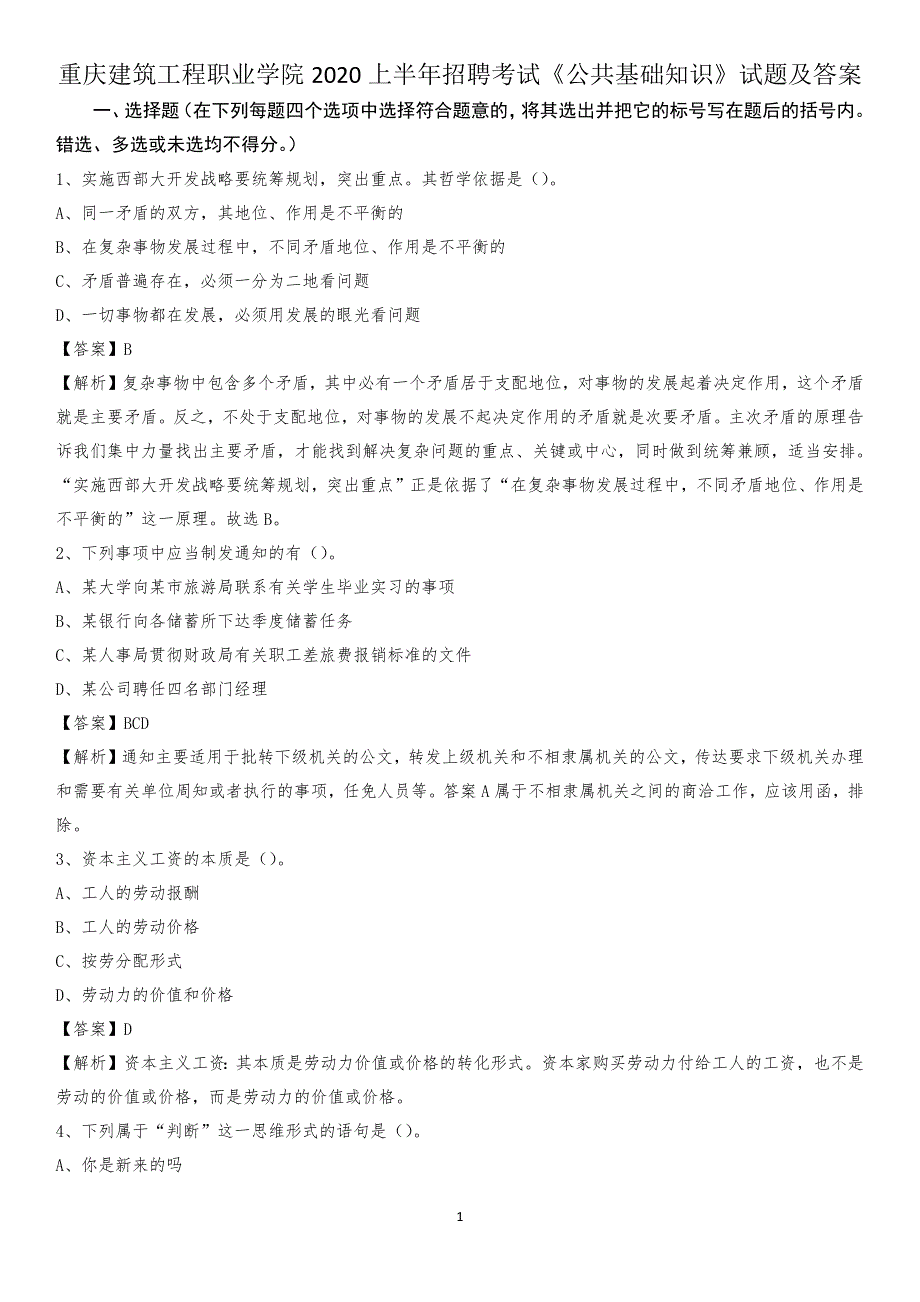 重庆建筑工程职业学院 2020 上半年招聘考试《公共基础知识》试题及答案

一、选择题（在下列每题四个选项中选择符合题意的，将其选出并把它的标号写在题后的括号内。错选、多选或未选均不得分。）

1、实施西部大开发战略要统筹规划，突出重点。其哲学依据是（）。

A、同一矛盾的双方，其地位、作用是不平衡的

B、在复杂事物发展过程中，不同矛盾地位、作用是不平衡的

C、矛盾普遍存在，必须一分为二地看问题

D、一切事物都在发展，必须用发展的眼光看问题

【答案】B

【解析】复杂事物中包含多个矛盾，其中必有一个矛盾居于支配地位，对事物的发展起着决定作用，这个矛盾就是主要矛盾。反之，不处于支配地位，对事物的发展不起决定作用的矛盾就是次要矛盾。主次矛盾的原理告诉我们集中力量找出主要矛盾，才能找到解决复杂问题的重点、关键或中心，同时做到统筹兼顾，适当安排。“实施西部大开发战略要统筹规划，突出重点”正是依据了“在复杂事物发展过程中，不同矛盾地位、作用是不平衡的”这一原理。故选 B。

2、下列事项中应当制发通知的有（）。

A、某大学向某市旅游局联系有关学生毕业实习的事项

B、某银行向各储蓄所下达季度储蓄任务

C、某人事局贯彻财政局有关职工差旅费报销标准的文件

D、某公司聘任四名部门经理

【答案】BCD

【解析】通知主要适用于批转下级机关的公文，转发上级机关和不相隶属机关的公文，传达要求下级机关办理和需要有关单位周知或者执行的事项，任免人员等。答案 A 属于不相隶属机关之间的商洽工作，应该用函，排除。

3、资本主义工资的本质是（）。

A、工人的劳动报酬

B、工人的劳动价格

C、按劳分配形式

D、劳动力的价值和价格

【答案】D

【解析】资本主义工资：其本质是劳动力价值或价格的转化形式。资本家购买劳动力付给工人的工资，也不是劳动的价值或价格，而是劳动力的价值或价格。

4、下列属于“判断”这一思维形式的语句是（）。

A、你是新来的吗

1